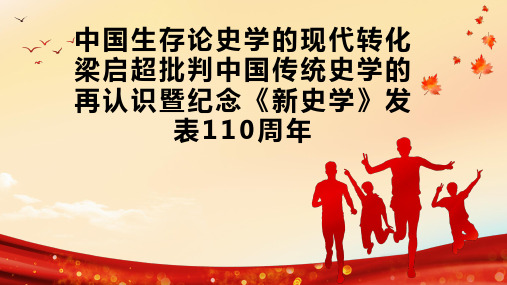 中国生存论史学的现代转化梁启超批判中国传统史学的再认识暨纪念《新史学》发表110周年